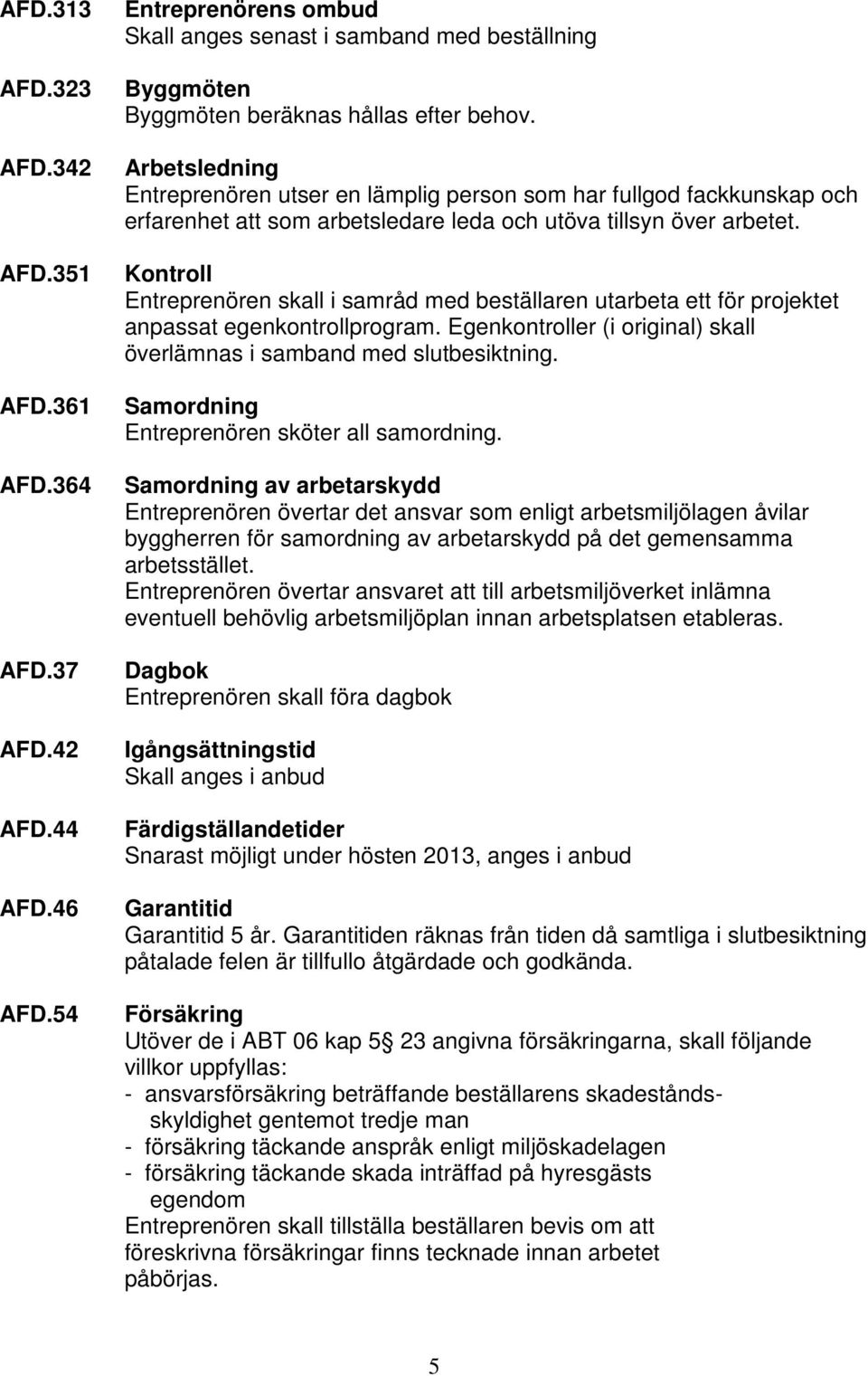 AFD.313 Entreprenörens ombud
Skall anges senast i samband med beställning

AFD.323 Byggmöten
Byggmöten beräknas hållas efter behov.

AFD.342 Arbetsledning
Entreprenören utser en lämplig person som har fullgod fackkunskap och erfarenhet att som arbetsledare leda och utöva tillsyn över arbetet.

AFD.351 Kontroll
Entreprenören skall i samråd med beställaren utarbeta ett för projektet anpassat egenkontrollprogram. Egenkontroller (i original) skall överlämnas i samband med slutbesiktning.

AFD.361 Samordning
Entreprenören sköter all samordning.

AFD.364 Samordning av arbetarskydd
Entreprenören övertar det ansvar som enligt arbetsmiljölagen åvilar byggherren för samordning av arbetarskydd på det gemensamma arbetsstället.
Entreprenören övertar ansvaret att till arbetsmiljöverket inlämna eventuell behövlig arbetsmiljöplan innan arbetsplatsen etableras.

AFD.37 Dagbok
Entreprenören skall föra dagbok

AFD.42 Igångsättningstid
Skall anges i anbud

AFD.44 Färdigställandetider
Snarast möjligt under hösten 2013, anges i anbud

AFD.46 Garantitid
Garantitid 5 år. Garantitiden räknas från tiden då samtliga i slutbesiktning påtalade felen är tillfullo åtgärdade och godkända.

AFD.54 Försäkring
Utöver de i ABT 06 kap 5 23 angivna försäkringarna, skall följande villkor uppfyllas:
- ansvarsförsäkring beträffande beställarens skadeståndsskyldighet gentemot tredje man
- försäkring täckande anspråk enligt miljöskadelagen
- försäkring täckande skada inträffad på hyresgästs egendom
Entreprenören skall tillställa beställaren bevis om att föreskrivna försäkringar finns tecknade innan arbetet påbörjas.

5